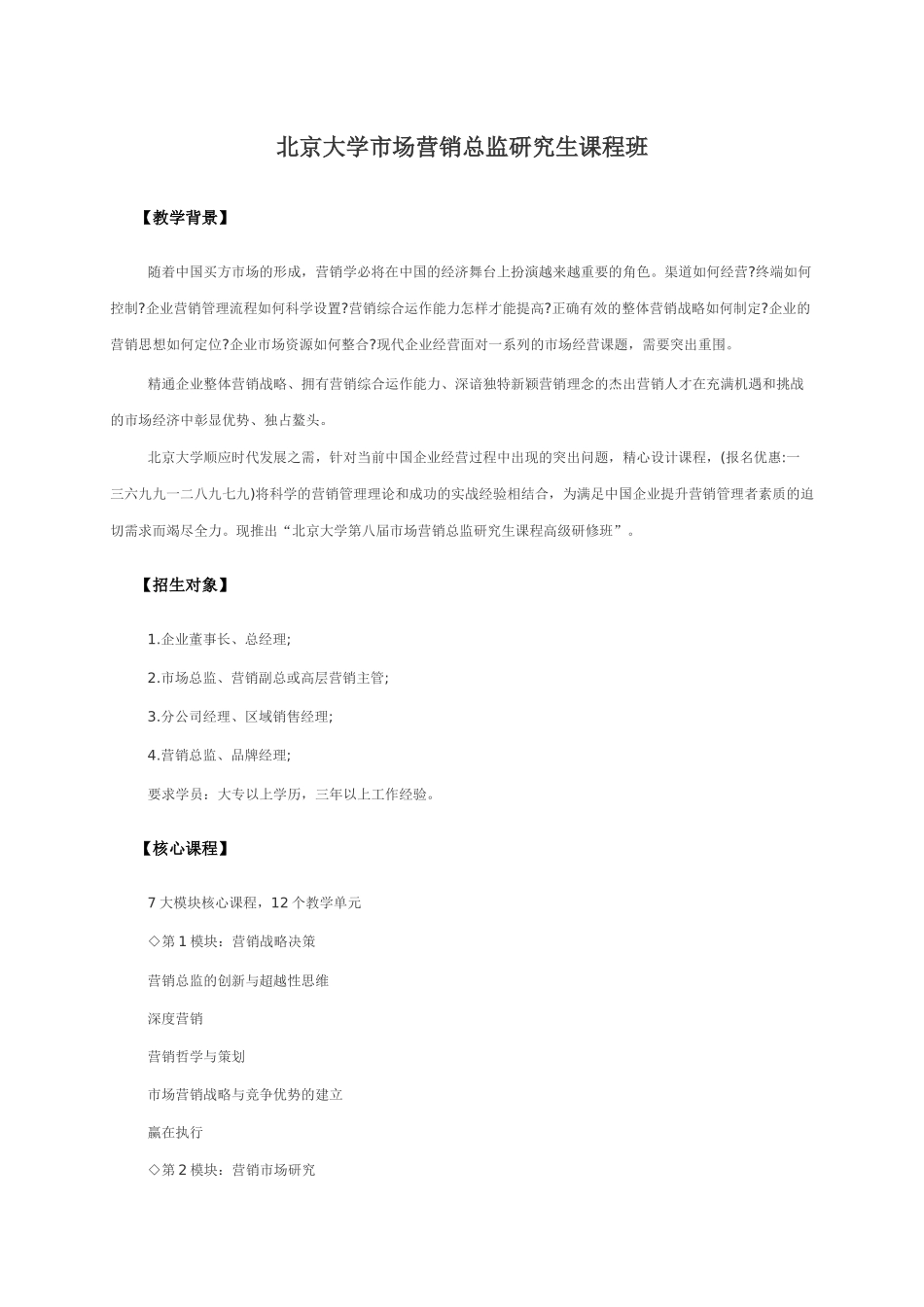 北京大学市场营销总监研究生课程班

【教学背景】

随着中国买方市场的形成，营销学必将在中国的经济舞台上扮演越来越重要的角色。渠道如何经营?终端如何控制?企业营销管理流程如何科学设置?营销综合运作能力怎样才能提高?正确有效的整体营销战略如何制定?企业的营销思想如何定位?企业市场资源如何整合?现代企业经营面对一系列的市场经营课题，需要突出重围。

精通企业整体营销战略、拥有营销综合运作能力、深谙独特新颖营销理念的杰出营销人才在充满机遇和挑战的市场经济中彰显优势、独占鳌头。

北京大学顺应时代发展之需，针对当前中国企业经营过程中出现的突出问题，精心设计课程，(报名优惠:一三六九九一二八九七九)将科学的营销管理理论和成功的实战经验相结合，为满足中国企业提升营销管理者素质的迫切需求而竭尽全力。现推出“北京大学第八届市场营销总监研究生课程高级研修班”。

【招生对象】

1.企业董事长、总经理;

2.市场总监、营销副总或高层营销主管;

3.分公司经理、区域销售经理;

4.营销总监、品牌经理;

要求学员：大专以上学历，三年以上工作经验。

【核心课程】

7 大模块核心课程，12 个教学单元

◇第 1 模块：营销战略决策

营销总监的创新与超越性思维

深度营销

营销哲学与策划

市场营销战略与竞争优势的建立

赢在执行

◇第 2 模块：营销市场研究